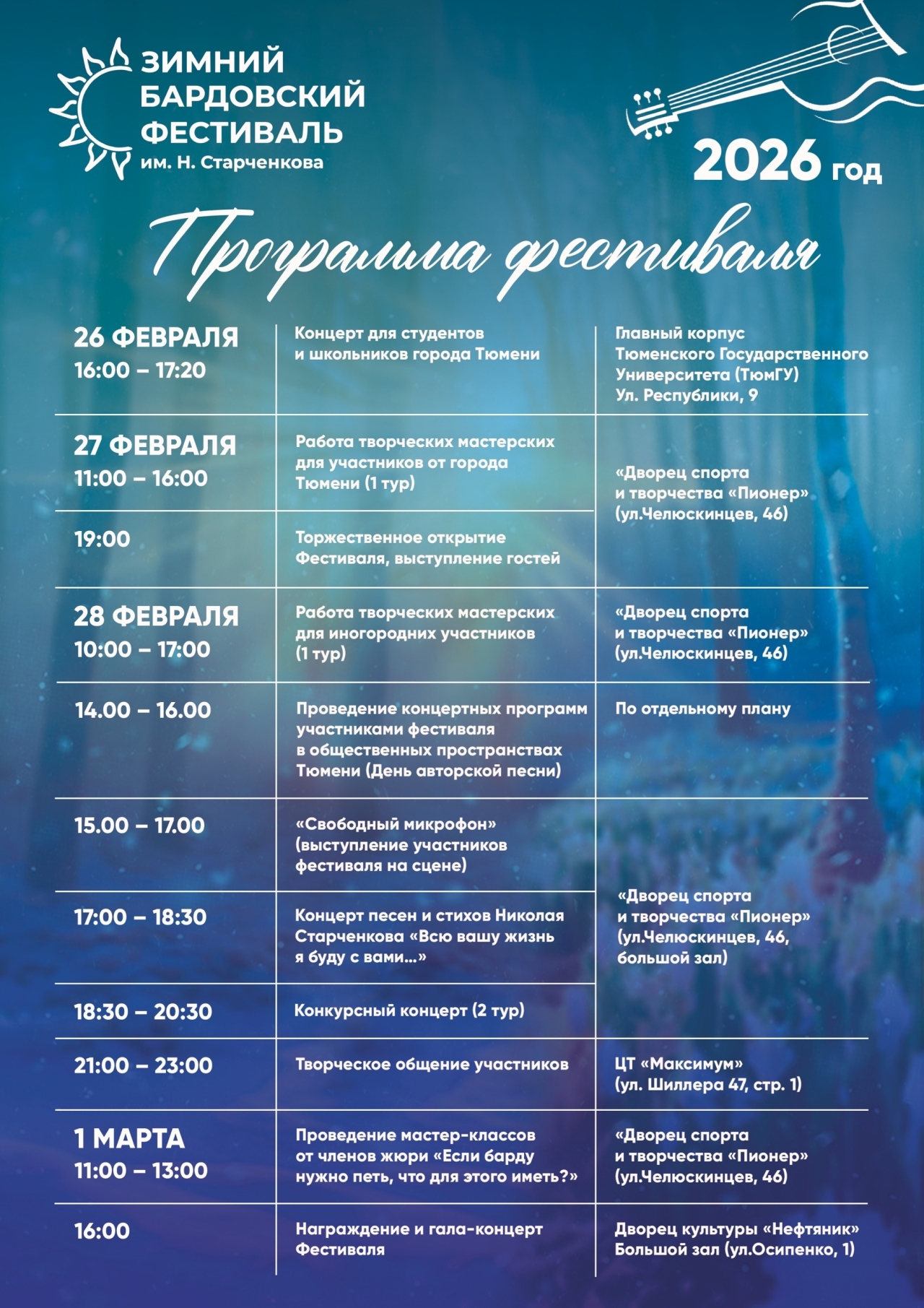 ЗИМНИЙ
БАРДОВСКИЙ
ФЕСТИВАЛЬ
им. Н. Старченкова

2026 год

Программа фестиваля

| 26 ФЕВРАЛЯ 16:00 – 17:20 | Концерт для студентов и школьников города Тюмени | Главный корпус Тюменского Государственного Университета (ТюмГУ) Ул. Республики, 9 |
|---|---|---|
| 27 ФЕВРАЛЯ 11:00 – 16:00 | Работа творческих мастерских для участников от города Тюмени (1 тур) | «Дворец спорта и творчества «Пионер» (ул.Челюскинцев, 46) |
| 19:00 | Торжественное открытие Фестиваля, выступление гостей | |
| 28 ФЕВРАЛЯ 10:00 – 17:00 | Работа творческих мастерских для иногородних участников (1 тур) | «Дворец спорта и творчества «Пионер» (ул.Челюскинцев, 46) |
| 14.00 – 16.00 | Проведение концертных программ участниками фестиваля в общественных пространствах Тюмени (День авторской песни) | По отдельному плану |
| 15.00 – 17.00 | «Свободный микрофон» (выступление участников фестиваля на сцене) | «Дворец спорта и творчества «Пионер» (ул.Челюскинцев, 46, большой зал) |
| 17:00 – 18:30 | Концерт песен и стихов Николая Старченкова «Всю вашу жизнь я буду с вами...» | |
| 18:30 – 20:30 | Конкурсный концерт (2 тур) | |
| 21:00 – 23:00 | Творческое общение участников | ЦТ «Максимум» (ул. Шиллера 47, стр. 1) |
| 1 МАРТА 11:00 – 13:00 | Проведение мастер-классов от членов жюри «Если барду нужно петь, что для этого иметь?» | «Дворец спорта и творчества «Пионер» (ул.Челюскинцев, 46) |
| 16:00 | Награждение и гала-концерт Фестиваля | Дворец культуры «Нефтяник» Большой зал (ул.Осипенко, 1) |